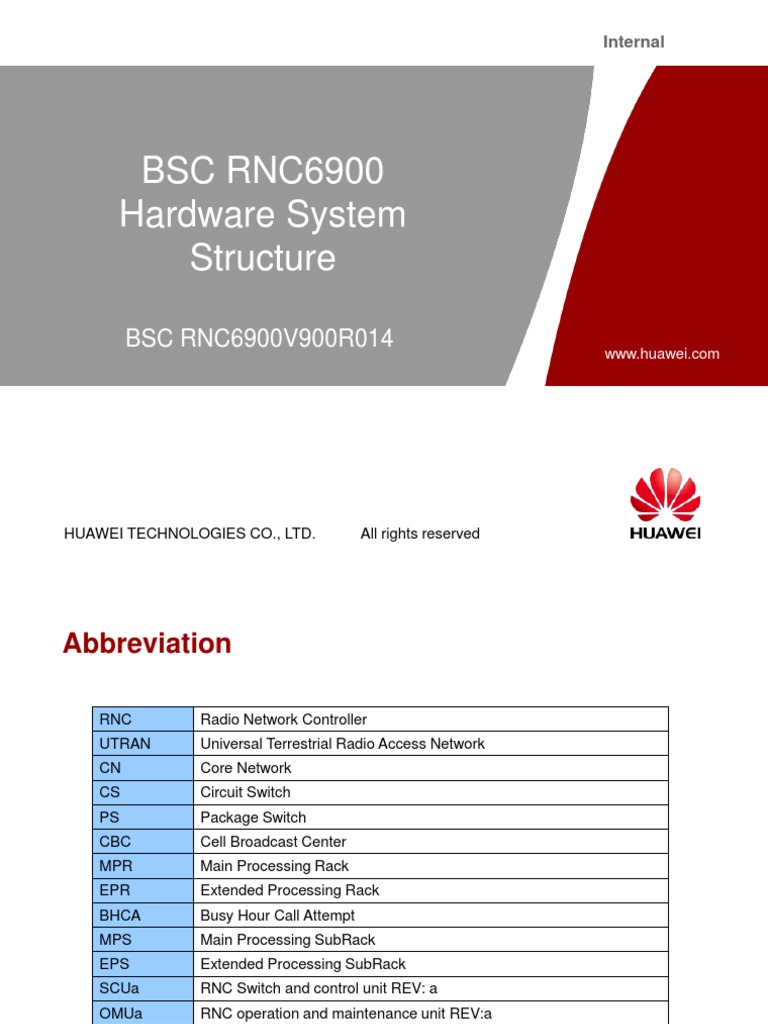 Internal

BSC RNC6900 Hardware System Structure

BSC RNC6900V900R014

www.huawei.com

HUAWEI TECHNOLOGIES CO., LTD. All rights reserved

HUAWEI

Abbreviation

| RNC | Radio Network Controller |
|---|---|
| UTRAN | Universal Terrestrial Radio Access Network |
| CN | Core Network |
| CS | Circuit Switch |
| PS | Package Switch |
| CBC | Cell Broadcast Center |
| MPR | Main Processing Rack |
| EPR | Extended Processing Rack |
| BHCA | Busy Hour Call Attempt |
| MPS | Main Processing SubRack |
| EPS | Extended Processing SubRack |
| SCUa | RNC Switch and control unit REV: a |
| OMUa | RNC operation and maintenance unit REV:a |